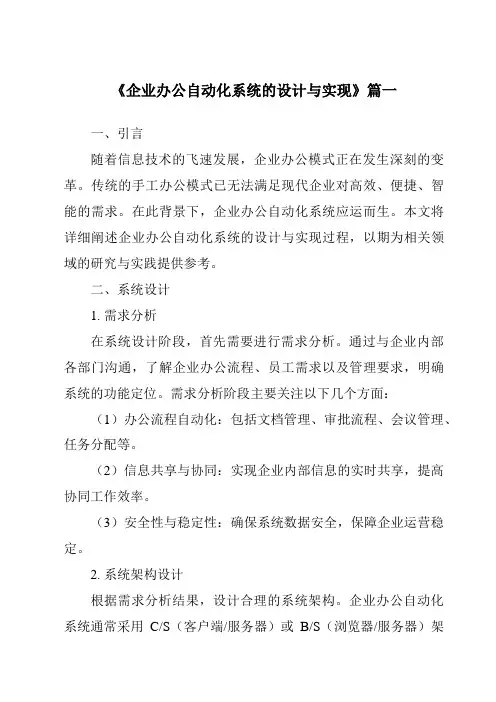 《企业办公自动化系统的设计与实现》篇一

一、引言

随着信息技术的飞速发展，企业办公模式正在发生深刻的变革。传统的手工办公模式已无法满足现代企业对高效、便捷、智能的需求。在此背景下，企业办公自动化系统应运而生。本文将详细阐述企业办公自动化系统的设计与实现过程，以期为相关领域的研究与实践提供参考。

二、系统设计

1. 需求分析

在系统设计阶段，首先需要进行需求分析。通过与企业内部各部门沟通，了解企业办公流程、员工需求以及管理要求，明确系统的功能定位。需求分析阶段主要关注以下几个方面：

（1）办公流程自动化：包括文档管理、审批流程、会议管理、任务分配等。

（2）信息共享与协同：实现企业内部信息的实时共享，提高协同工作效率。

（3）安全性与稳定性：确保系统数据安全，保障企业运营稳定。

2. 系统架构设计

根据需求分析结果，设计合理的系统架构。企业办公自动化系统通常采用 C/S（客户端/服务器）或 B/S（浏览器/服务器）架